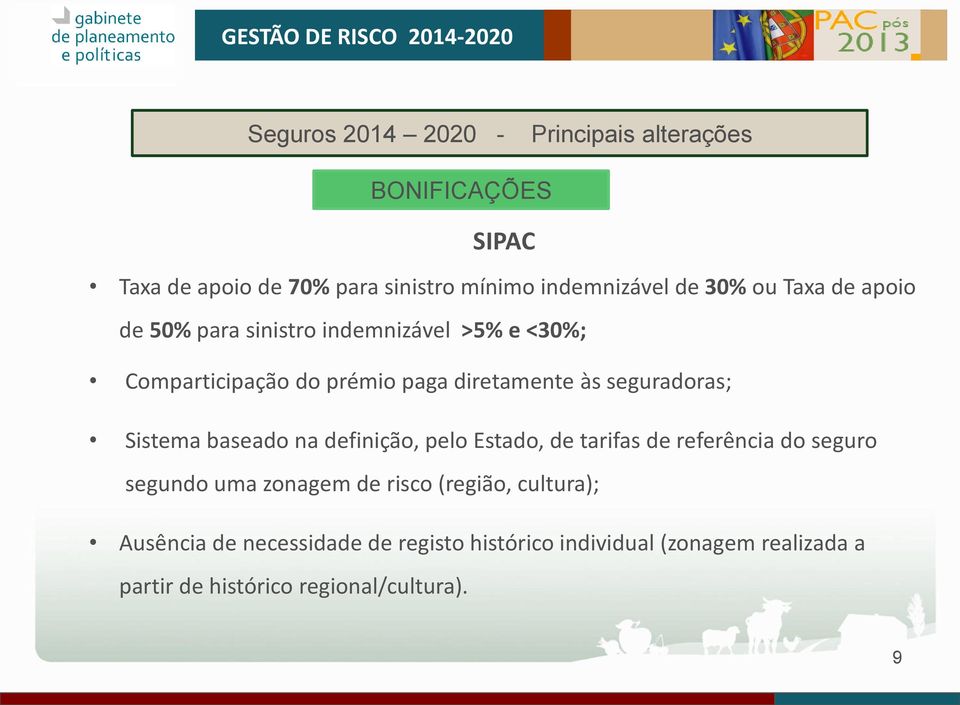 gabinete de planeamento e políticas

GESTÃO DE RISCO 2014-2020

PAC pós 2013

Seguros 2014 – 2020 - Principais alterações

BONIFICAÇÕES

SIPAC

• Taxa de apoio de 70% para sinistro mínimo indemnizável de 30% ou Taxa de apoio de 50% para sinistro indemnizável >5% e <30%;

• Comparticipação do prémio paga diretamente às seguradoras;

• Sistema baseado na definição, pelo Estado, de tarifas de referência do seguro segundo uma zonagem de risco (região, cultura);

• Ausência de necessidade de registo histórico individual (zonagem realizada a partir de histórico regional/cultura).

9